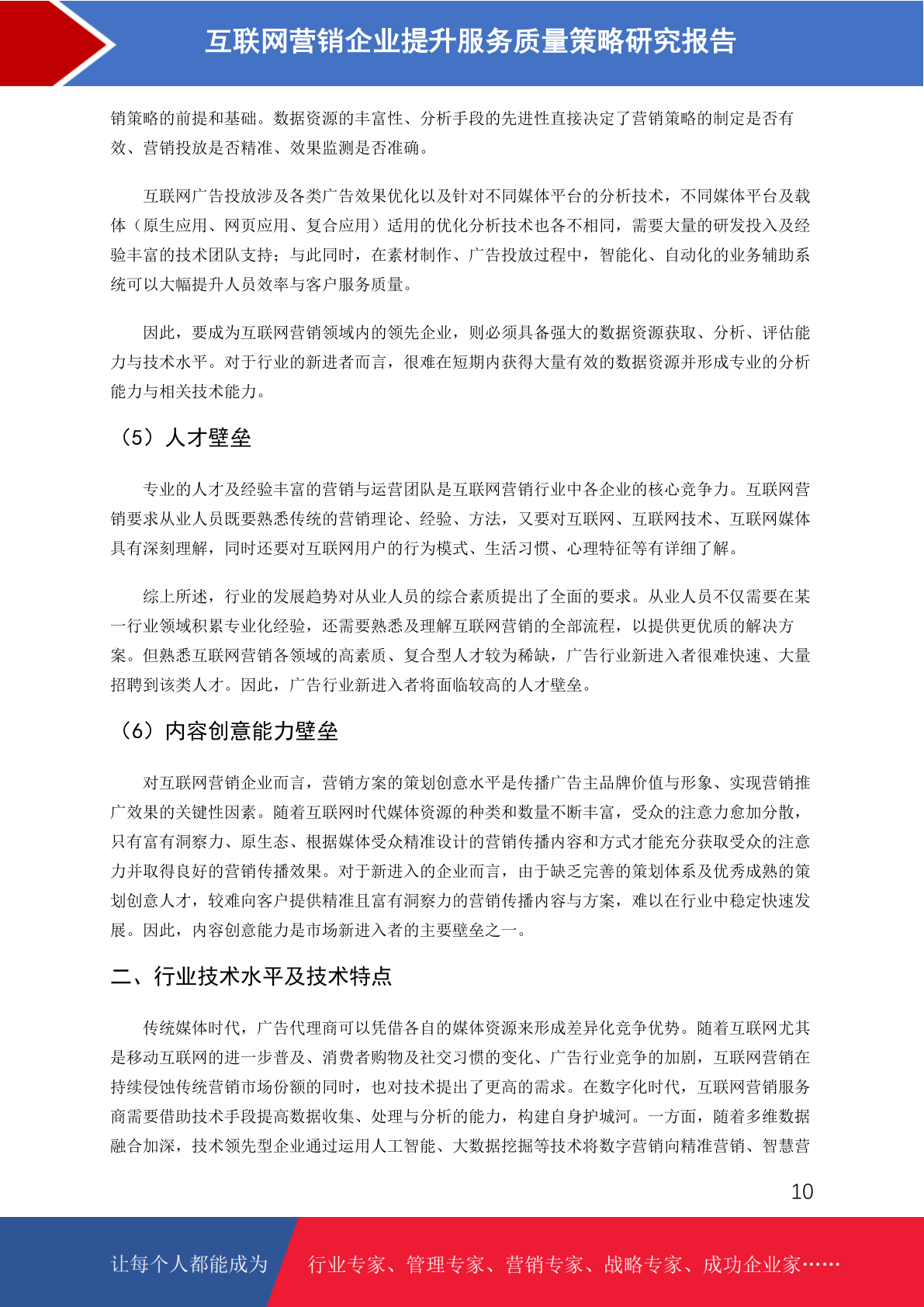 互联网营销企业提升服务质量策略研究报告

销策略的前提和基础。数据资源的丰富性、分析手段的先进性直接决定了营销策略的制定是否有效、营销投放是否精准、效果监测是否准确。

互联网广告投放涉及各类广告效果优化以及针对不同媒体平台的分析技术，不同媒体平台及载体（原生应用、网页应用、复合应用）适用的优化分析技术也各不相同，需要大量的研发投入及经验丰富的技术团队支持；与此同时，在素材制作、广告投放过程中，智能化、自动化的业务辅助系统可以大幅提升人员效率与客户服务质量。

因此，要成为互联网营销领域内的领先企业，则必须具备强大的数据资源获取、分析、评估能力与技术水平。对于行业的新进者而言，很难在短期内获得大量有效的数据资源并形成专业的分析能力与相关技术能力。

（5）人才壁垒

专业的人才及经验丰富的营销与运营团队是互联网营销行业中各企业的核心竞争力。互联网营销要求从业人员既要熟悉传统的营销理论、经验、方法，又要对互联网、互联网技术、互联网媒体具有深刻理解，同时还要对互联网用户的行为模式、生活习惯、心理特征等有详细了解。

综上所述，行业的发展趋势对从业人员的综合素质提出了全面的要求。从业人员不仅需要在某一行业领域积累专业化经验，还需要熟悉及理解互联网营销的全部流程，以提供更优质的解决方案。但熟悉互联网营销各领域的高素质、复合型人才较为稀缺，广告行业新进入者很难快速、大量招聘到该类人才。因此，广告行业新进入者将面临较高的人才壁垒。

（6）内容创意能力壁垒

对互联网营销企业而言，营销方案的策划创意水平是传播广告主品牌价值与形象、实现营销推广效果的关键性因素。随着互联网时代媒体资源的种类和数量不断丰富，受众的注意力愈加分散，只有富有洞察力、原生态、根据媒体受众精准设计的营销传播内容和方式才能充分获取受众的注意力并取得良好的营销传播效果。对于新进入的企业而言，由于缺乏完善的策划体系及优秀成熟的策划创意人才，较难向客户提供精准且富有洞察力的营销传播内容与方案，难以在行业中稳定快速发展。因此，内容创意能力是市场新进入者的主要壁垒之一。

二、行业技术水平及技术特点

传统媒体时代，广告代理商可以凭借各自的媒体资源来形成差异化竞争优势。随着互联网尤其是移动互联网的进一步普及、消费者购物及社交习惯的变化、广告行业竞争的加剧，互联网营销在持续侵蚀传统营销市场份额的同时，也对技术提出了更高的需求。在数字化时代，互联网营销服务商需要借助技术手段提高数据收集、处理与分析的能力，构建自身护城河。一方面，随着多维数据融合加深，技术领先型企业通过运用人工智能、大数据挖掘等技术将数字营销向精准营销、智慧营

10

让每个人都能成为 行业专家、管理专家、营销专家、战略专家、成功企业家……